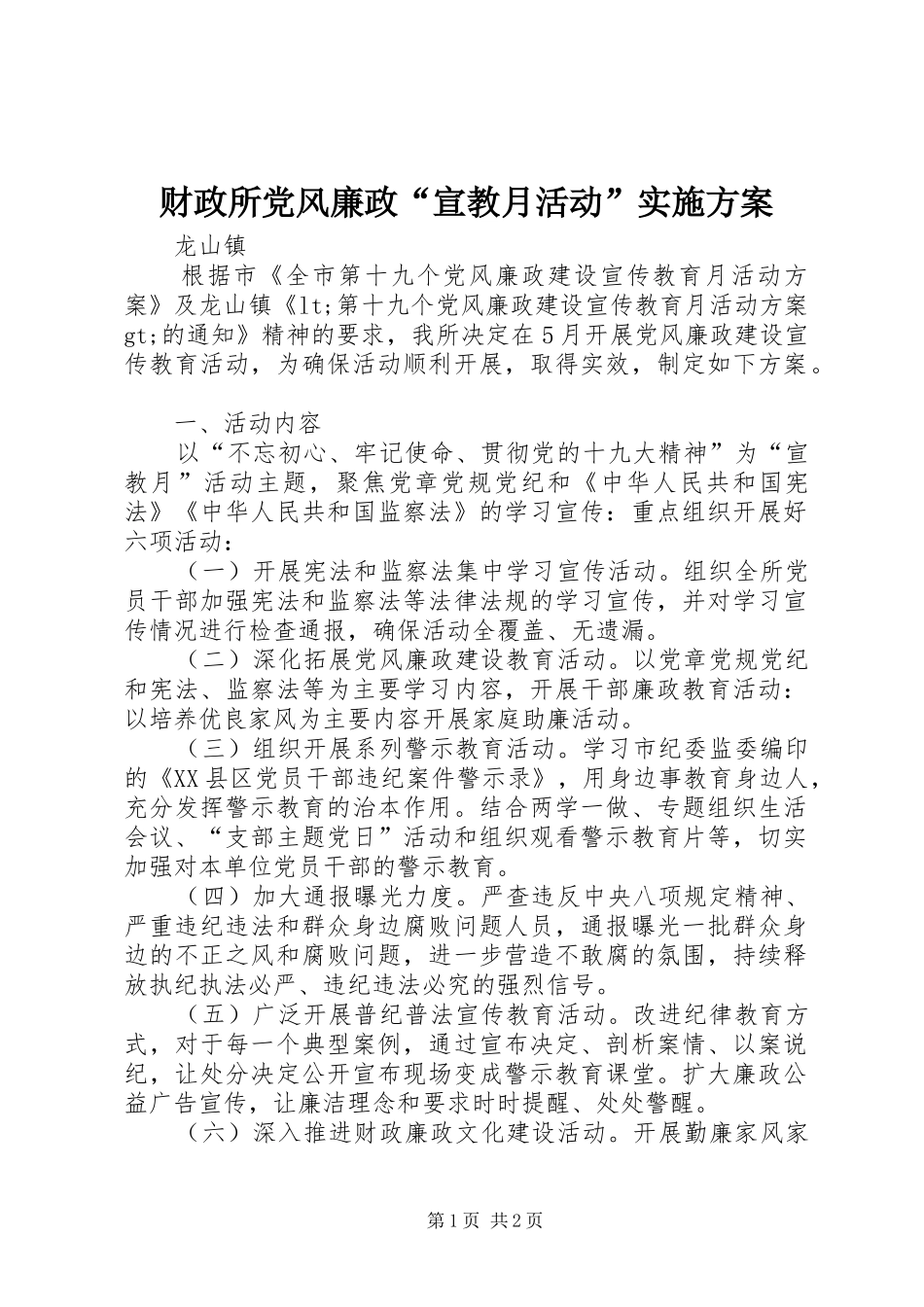 财政所党风廉政“宣教月活动”实施方案

龙山镇

根据市《全市第十九个党风廉政建设宣传教育月活动方案》及龙山镇《lt;第十九个党风廉政建设宣传教育月活动方案gt;的通知》精神的要求，我所决定在5月开展党风廉政建设宣传教育活动，为确保活动顺利开展，取得实效，制定如下方案。

一、活动内容

以“不忘初心、牢记使命、贯彻党的十九大精神”为“宣教月”活动主题，聚焦党章党规党纪和《中华人民共和国宪法》《中华人民共和国监察法》的学习宣传：重点组织开展好六项活动：

（一）开展宪法和监察法集中学习宣传活动。组织全所党员干部加强宪法和监察法等法律法规的学习宣传，并对学习宣传情况进行检查通报，确保活动全覆盖、无遗漏。

（二）深化拓展党风廉政建设教育活动。以党章党规党纪和宪法、监察法等为主要学习内容，开展干部廉政教育活动：以培养优良家风为主要内容开展家庭助廉活动。

（三）组织开展系列警示教育活动。学习市纪委监委编印的《XX县区党员干部违纪案件警示录》，用身边事教育身边人，充分发挥警示教育的治本作用。结合两学一做、专题组织生活会议、“支部主题党日”活动和组织观看警示教育片等，切实加强对本单位党员干部的警示教育。

（四）加大通报曝光力度。严查违反中央八项规定精神、严重违纪违法和群众身边腐败问题人员，通报曝光一批群众身边的不正之风和腐败问题，进一步营造不敢腐的氛围，持续释放执纪执法必严、违纪违法必究的强烈信号。

（五）广泛开展普纪普法宣传教育活动。改进纪律教育方式，对于每一个典型案例，通过宣布决定、剖析案情、以案说纪，让处分决定公开宣布现场变成警示教育课堂。扩大廉政公益广告宣传，让廉洁理念和要求时时提醒、处处警醒。

（六）深入推进财政廉政文化建设活动。开展勤廉家风家

第1页 共2页